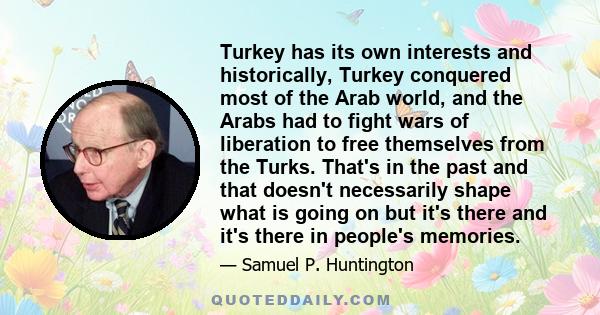 Turkey has its own interests and historically, Turkey conquered most of the Arab world, and the Arabs had to fight wars of liberation to free themselves from the Turks. That's in the past and that doesn't necessarily shape what is going on but it's there and it's there in people's memories.

— Samuel P. Huntington

QUOTEDDAILY.COM